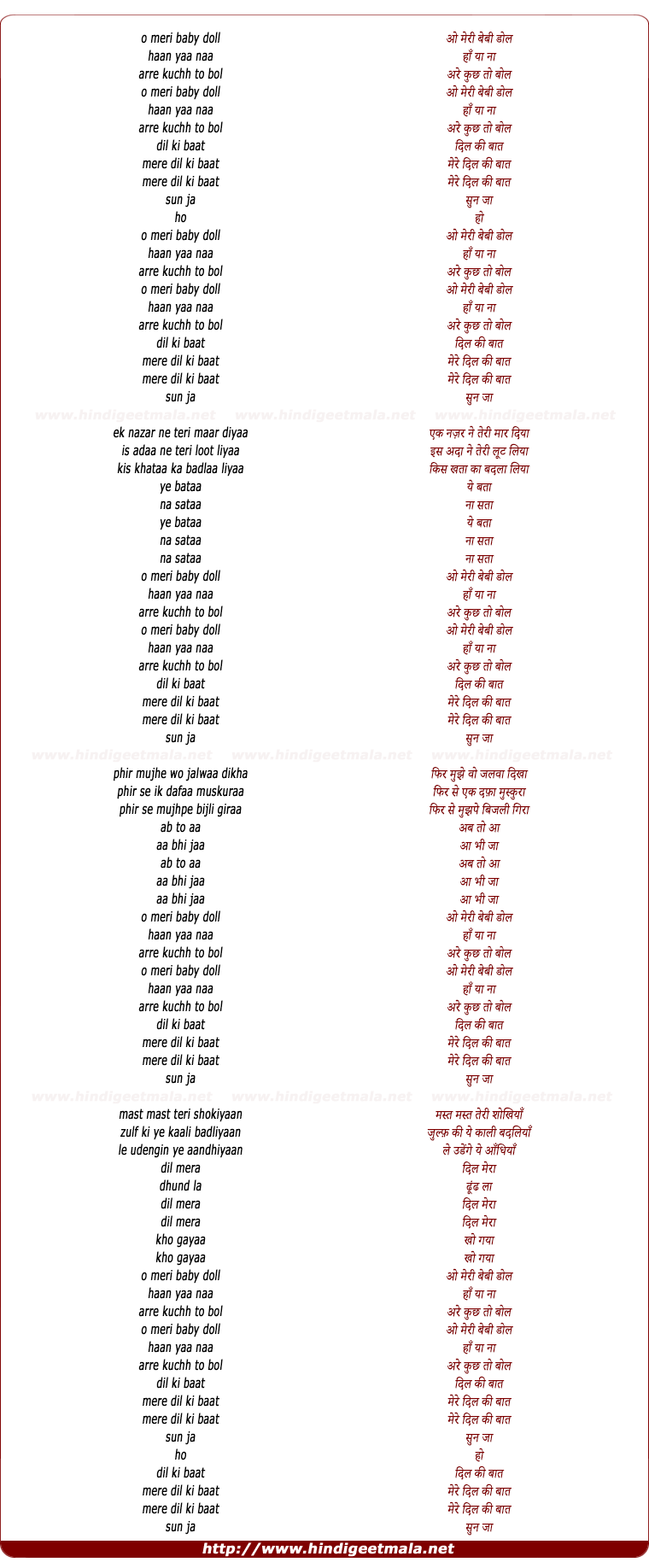 o meri baby doll
haan yaa naa
arre kuchh to bol
o meri baby doll
haan yaa naa
arre kuchh to bol
dil ki baat
mere dil ki baat
mere dil ki baat
sun ja
ho
o meri baby doll
haan yaa naa
arre kuchh to bol
o meri baby doll
haan yaa naa
arre kuchh to bol
dil ki baat
mere dil ki baat
mere dil ki baat
sun ja

www.hindigeetmala.net www.hindigeetmala.net www.hindigeetmala.net

ek nazar ne teri maar diyaa
is adaa ne teri loot liyaa
kis khataa ka badlaa liyaa
ye bataa
na sataa
ye bataa
na sataa
na sataa
o meri baby doll
haan yaa naa
arre kuchh to bol
o meri baby doll
haan yaa naa
arre kuchh to bol
dil ki baat
mere dil ki baat
mere dil ki baat
sun ja

www.hindigeetmala.net www.hindigeetmala.net www.hindigeetmala.net

phir mujhe wo jalwaa dikha
phir se ik dafaa muskuraa
phir se mujhpe bijli giraa
ab to aa
aa bhi jaa
ab to aa
aa bhi jaa
aa bhi jaa
o meri baby doll
haan yaa naa
arre kuchh to bol
o meri baby doll
haan yaa naa
arre kuchh to bol
dil ki baat
mere dil ki baat
mere dil ki baat
sun ja

www.hindigeetmala.net www.hindigeetmala.net www.hindigeetmala.net

mast mast teri shokiyaan
zulf ki ye kaali badliyaan
le udengin ye aandhiyaan
dil mera
dhund la
dil mera
dil mera
kho gayaa
kho gayaa
o meri baby doll
haan yaa naa
arre kuchh to bol
o meri baby doll
haan yaa naa
arre kuchh to bol
dil ki baat
mere dil ki baat
mere dil ki baat
sun ja
ho
dil ki baat
mere dil ki baat
mere dil ki baat
sun ja

ओ मेरी बेबी डोल
हाँ या ना
अरे कुछ तो बोल
ओ मेरी बेबी डोल
हाँ या ना
अरे कुछ तो बोल
दिल की बात
मेरे दिल की बात
मेरे दिल की बात
सुन जा
हो
ओ मेरी बेबी डोल
हाँ या ना
अरे कुछ तो बोल
ओ मेरी बेबी डोल
हाँ या ना
अरे कुछ तो बोल
दिल की बात
मेरे दिल की बात
मेरे दिल की बात
सुन जा

एक नज़र ने तेरी मार दिया
इस अदा ने तेरी लूट लिया
किस खता का बदला लिया
ये बता
ना सता
ये बता
ना सता
ना सता
ओ मेरी बेबी डोल
हाँ या ना
अरे कुछ तो बोल
ओ मेरी बेबी डोल
हाँ या ना
अरे कुछ तो बोल
दिल की बात
मेरे दिल की बात
मेरे दिल की बात
सुन जा

फिर मुझे वो जलवा दिखा
फिर से एक दफ़ा मुस्कुरा
फिर से मुझपे बिजली गिरा
अब तो आ
आ भी जा
अब तो आ
आ भी जा
आ भी जा
ओ मेरी बेबी डोल
हाँ या ना
अरे कुछ तो बोल
ओ मेरी बेबी डोल
हाँ या ना
अरे कुछ तो बोल
दिल की बात
मेरे दिल की बात
मेरे दिल की बात
सुन जा

मस्त मस्त तेरी शोखियाँ
ज़ुल्फ़ की ये काली बदलियाँ
ले उडेंगे ये आँधियाँ
दिल मेरा
ढूंढ ला
दिल मेरा
दिल मेरा
खो गया
खो गया
ओ मेरी बेबी डोल
हाँ या ना
अरे कुछ तो बोल
ओ मेरी बेबी डोल
हाँ या ना
अरे कुछ तो बोल
दिल की बात
मेरे दिल की बात
मेरे दिल की बात
सुन जा
हो
दिल की बात
मेरे दिल की बात
मेरे दिल की बात
सुन जा

http://www.hindigeetmala.net